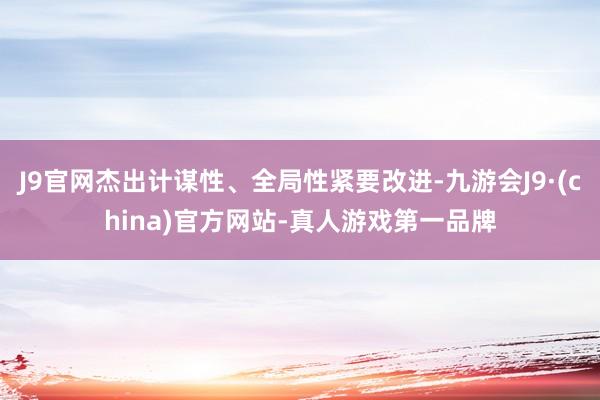 J9官网杰出计谋性、全局性紧要改进-九游会J9·(china)官方网站-真人游戏第一品牌